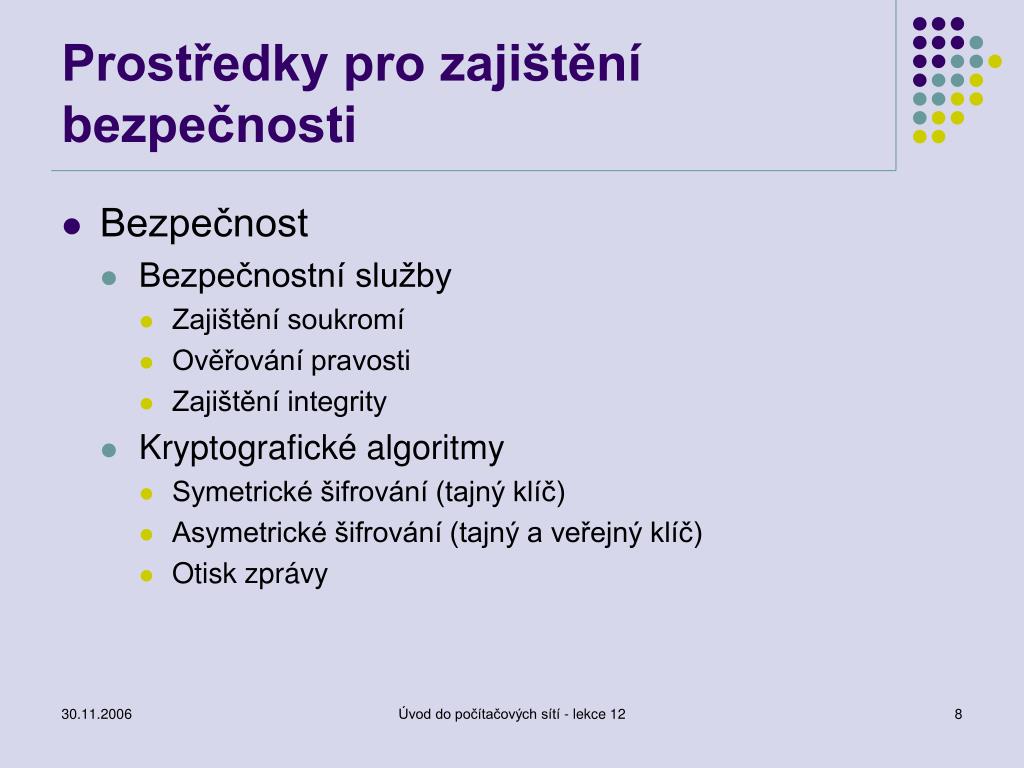 Prostředky pro zajištění bezpečnosti

- Bezpečnost
  - Bezpečnostní služby
    - Zajištění soukromí
    - Ověřování pravosti
    - Zajištění integrity
  - Kryptografické algoritmy
    - Symetrické šifrování (tajný klíč)
    - Asymetrické šifrování (tajný a veřejný klíč)
    - Otisk zprávy

30.11.2006

Úvod do počítačových sítí - lekce 12

8